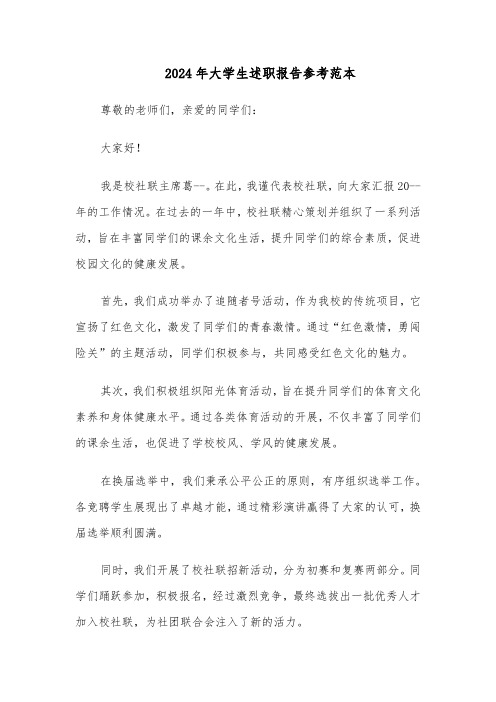 2024年大学生述职报告参考范本

尊敬的老师们，亲爱的同学们：

大家好！

我是校社联主席葛--。在此，我谨代表校社联，向大家汇报20--年的工作情况。在过去的一年中，校社联精心策划并组织了一系列活动，旨在丰富同学们的课余文化生活，提升同学们的综合素质，促进校园文化的健康发展。

首先，我们成功举办了追随者号活动，作为我校的传统项目，它宣扬了红色文化，激发了同学们的青春激情。通过“红色激情，勇闯险关”的主题活动，同学们积极参与，共同感受红色文化的魅力。

其次，我们积极组织阳光体育活动，旨在提升同学们的体育文化素养和身体健康水平。通过各类体育活动的开展，不仅丰富了同学们的课余生活，也促进了学校校风、学风的健康发展。

在换届选举中，我们秉承公平公正的原则，有序组织选举工作。各竞聘学生展现出了卓越才能，通过精彩演讲赢得了大家的认可，换届选举顺利圆满。

同时，我们开展了校社联招新活动，分为初赛和复赛两部分。同学们踊跃参加，积极报名，经过激烈竞争，最终选拔出一批优秀人才加入校社联，为社团联合会注入了新的活力。